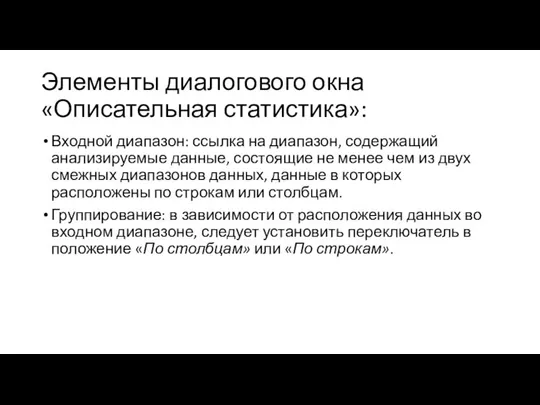 Элементы диалогового окна «Описательная статистика»:

• Входной диапазон: ссылка на диапазон, содержащий анализируемые данные, состоящие не менее чем из двух смежных диапазонов данных, данные в которых расположены по строкам или столбцам.

• Группирование: в зависимости от расположения данных во входном диапазоне, следует установить переключатель в положение «По столбцам» или «По строкам».